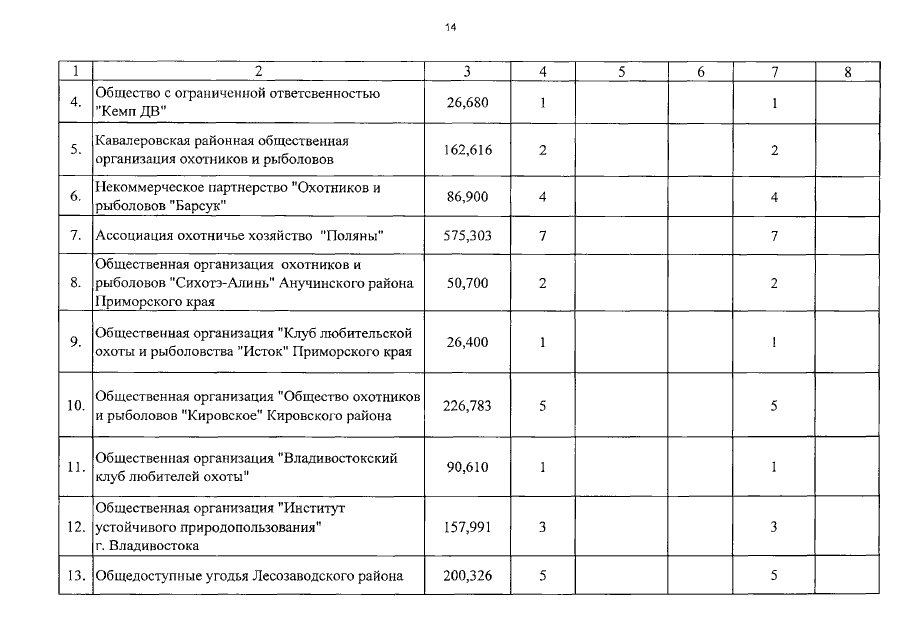 14

| 1 | 2 | 3 | 4 | 5 | 6 | 7 | 8 |
|---|---|---|---|---|---|---|---|
| 4. | Общество с ограниченной ответсвенностью "Кемп ДВ" | 26,680 | 1 | | | 1 | |
| 5. | Кавалеровская районная общественная организация охотников и рыболовов | 162,616 | 2 | | | 2 | |
| 6. | Некоммерческое партнерство "Охотников и рыболовов "Барсук" | 86,900 | 4 | | | 4 | |
| 7. | Ассоциация охотничье хозяйство "Поляны" | 575,303 | 7 | | | 7 | |
| 8. | Общественная организация охотников и рыболовов "Сихотэ-Алинь" Анучинского района Приморского края | 50,700 | 2 | | | 2 | |
| 9. | Общественная организация "Клуб любительской охоты и рыболовства "Исток" Приморского края | 26,400 | 1 | | | 1 | |
| 10. | Общественная организация "Общество охотников и рыболовов "Кировское" Кировского района | 226,783 | 5 | | | 5 | |
| 11. | Общественная организация "Владивостокский клуб любителей охоты" | 90,610 | 1 | | | 1 | |
| 12. | Общественная организация "Институт устойчивого природопользования" г. Владивостока | 157,991 | 3 | | | 3 | |
| 13. | Общедоступные угодья Лесозаводского района | 200,326 | 5 | | | 5 | |